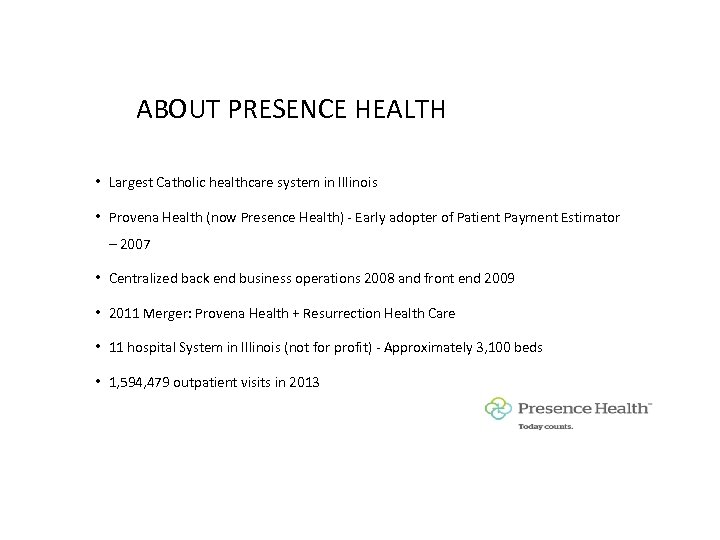 ABOUT PRESENCE HEALTH

• Largest Catholic healthcare system in Illinois

• Provena Health (now Presence Health) - Early adopter of Patient Payment Estimator – 2007

• Centralized back end business operations 2008 and front end 2009

• 2011 Merger: Provena Health + Resurrection Health Care

• 11 hospital System in Illinois (not for profit) - Approximately 3,100 beds

• 1,594,479 outpatient visits in 2013

Presence Health™
Today counts.